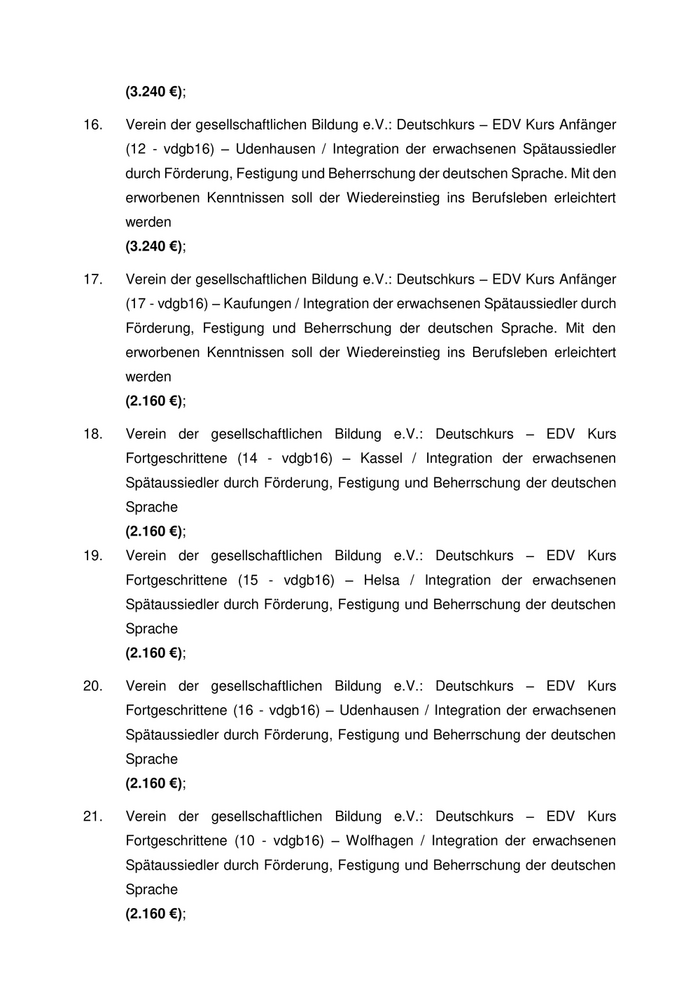 (3.240 €);

16. Verein der gesellschaftlichen Bildung e.V.: Deutschkurs – EDV Kurs Anfänger (12 - vdgb16) – Udenhausen / Integration der erwachsenen Spätaussiedler durch Förderung, Festigung und Beherrschung der deutschen Sprache. Mit den erworbenen Kenntnissen soll der Wiedereinstieg ins Berufsleben erleichtert werden
(3.240 €);

17. Verein der gesellschaftlichen Bildung e.V.: Deutschkurs – EDV Kurs Anfänger (17 - vdgb16) – Kaufungen / Integration der erwachsenen Spätaussiedler durch Förderung, Festigung und Beherrschung der deutschen Sprache. Mit den erworbenen Kenntnissen soll der Wiedereinstieg ins Berufsleben erleichtert werden
(2.160 €);

18. Verein der gesellschaftlichen Bildung e.V.: Deutschkurs – EDV Kurs Fortgeschrittene (14 - vdgb16) – Kassel / Integration der erwachsenen Spätaussiedler durch Förderung, Festigung und Beherrschung der deutschen Sprache
(2.160 €);

19. Verein der gesellschaftlichen Bildung e.V.: Deutschkurs – EDV Kurs Fortgeschrittene (15 - vdgb16) – Helsa / Integration der erwachsenen Spätaussiedler durch Förderung, Festigung und Beherrschung der deutschen Sprache
(2.160 €);

20. Verein der gesellschaftlichen Bildung e.V.: Deutschkurs – EDV Kurs Fortgeschrittene (16 - vdgb16) – Udenhausen / Integration der erwachsenen Spätaussiedler durch Förderung, Festigung und Beherrschung der deutschen Sprache
(2.160 €);

21. Verein der gesellschaftlichen Bildung e.V.: Deutschkurs – EDV Kurs Fortgeschrittene (10 - vdgb16) – Wolfhagen / Integration der erwachsenen Spätaussiedler durch Förderung, Festigung und Beherrschung der deutschen Sprache
(2.160 €);